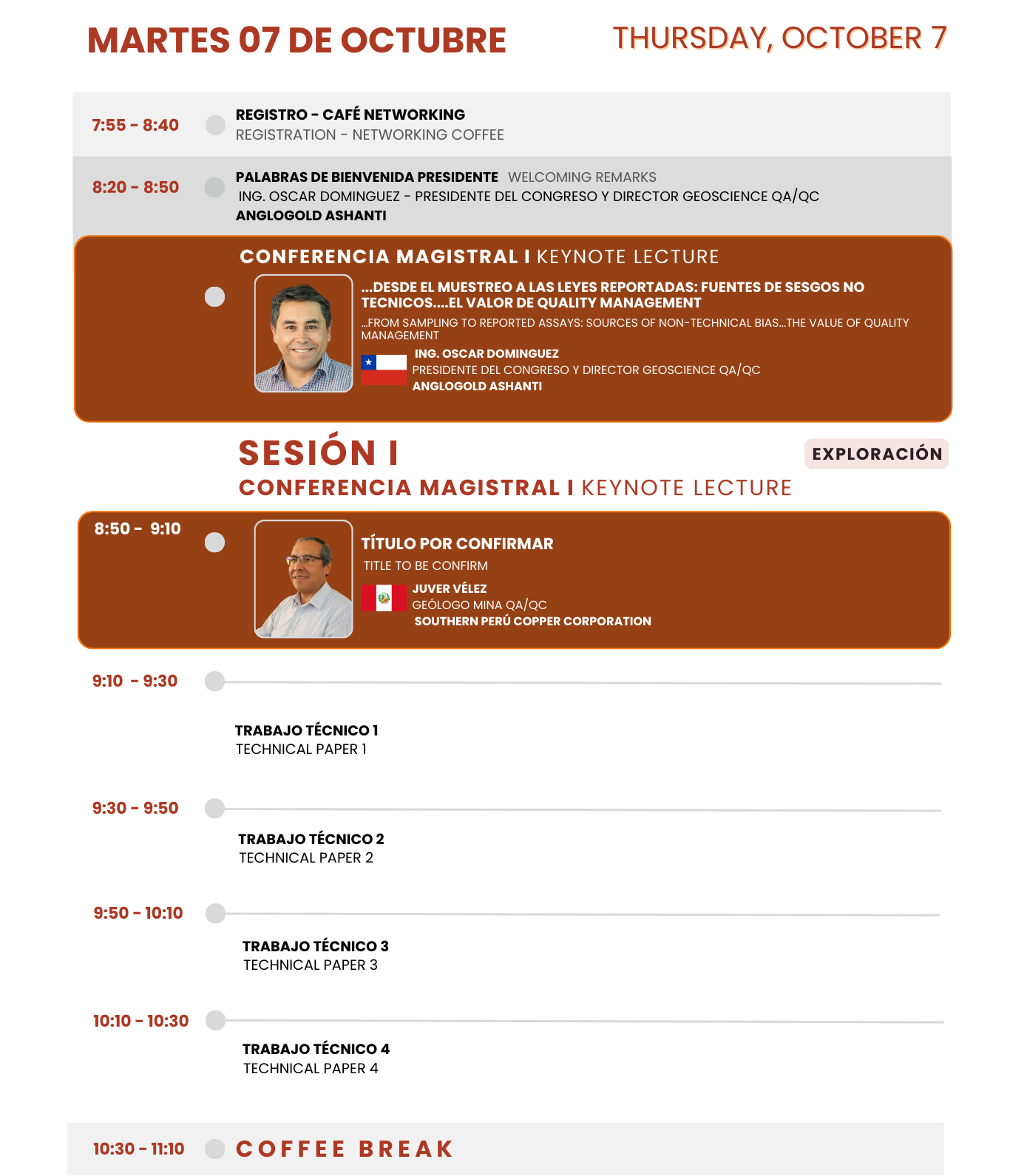 MARTES 07 DE OCTUBRE

THURSDAY, OCTOBER 7

7:55 - 8:40

REGISTRO - CAFÉ NETWORKING
REGISTRATION - NETWORKING COFFEE

8:20 - 8:50

PALABRAS DE BIENVENIDA PRESIDENTE WELCOMING REMARKS
ING. OSCAR DOMINGUEZ - PRESIDENTE DEL CONGRESO Y DIRECTOR GEOSCIENCE QA/QC
ANGLOGOLD ASHANTI

CONFERENCIA MAGISTRAL I KEYNOTE LECTURE

...DESDE EL MUESTREO A LAS LEYES REPORTADAS: FUENTES DE SESGOS NO TECNICOS....EL VALOR DE QUALITY MANAGEMENT

...FROM SAMPLING TO REPORTED ASSAYS: SOURCES OF NON-TECHNICAL BIAS...THE VALUE OF QUALITY MANAGEMENT

ING. OSCAR DOMINGUEZ
PRESIDENTE DEL CONGRESO Y DIRECTOR GEOSCIENCE QA/QC
ANGLOGOLD ASHANTI

SESIÓN I

EXPLORACIÓN

CONFERENCIA MAGISTRAL I KEYNOTE LECTURE

8:50 - 9:10

TÍTULO POR CONFIRMAR
TITLE TO BE CONFIRM

JUVER VÉLEZ
GEÓLOGO MINA QA/QC
SOUTHERN PERÚ COPPER CORPORATION

9:10 - 9:30

TRABAJO TÉCNICO 1
TECHNICAL PAPER 1

9:30 - 9:50

TRABAJO TÉCNICO 2
TECHNICAL PAPER 2

9:50 - 10:10

TRABAJO TÉCNICO 3
TECHNICAL PAPER 3

10:10 - 10:30

TRABAJO TÉCNICO 4
TECHNICAL PAPER 4

10:30 - 11:10

COFFEE BREAK